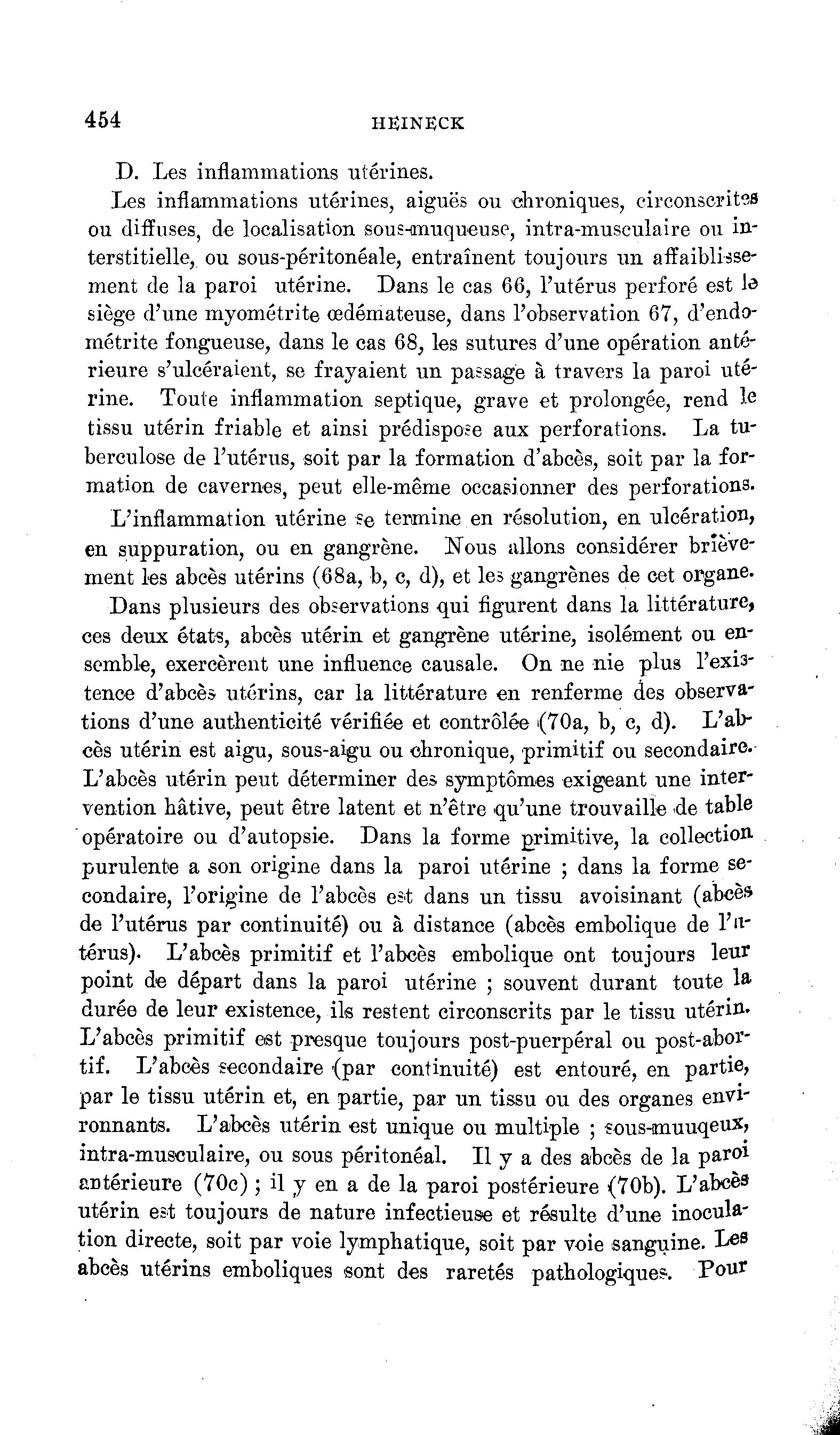 454 HEINECK

D. Les inflammations utérines.

Les inflammations utérines, aiguës ou chroniques, circonscrites ou diffuses, de localisation sous-muqueuse, intra-musculaire ou interstitielle, ou sous-péritonéale, entraînent toujours un affaiblissement de la paroi utérine. Dans le cas 66, l'utérus perforé est le siège d'une myométrite œdémateuse, dans l'observation 67, d'endométrite fongueuse, dans le cas 68, les sutures d'une opération antérieure s'ulcéraient, se frayaient un passage à travers la paroi utérine. Toute inflammation septique, grave et prolongée, rend le tissu utérin friable et ainsi prédispose aux perforations. La tuberculose de l'utérus, soit par la formation d'abcès, soit par la formation de cavernes, peut elle-même occasionner des perforations.

L'inflammation utérine se termine en résolution, en ulcération, en suppuration, ou en gangrène. Nous allons considérer brièvement les abcès utérins (68a, b, c, d), et les gangrènes de cet organe.

Dans plusieurs des observations qui figurent dans la littérature, ces deux états, abcès utérin et gangrène utérine, isolément ou ensemble, exercèrent une influence causale. On ne nie plus l'existence d'abcès utérins, car la littérature en renferme des observations d'une authenticité vérifiée et contrôlée (70a, b, c, d). L'abcès utérin est aigu, sous-aigu ou chronique, primitif ou secondaire. L'abcès utérin peut déterminer des symptômes exigeant une intervention hâtive, peut être latent et n'être qu'une trouvaille de table opératoire ou d'autopsie. Dans la forme primitive, la collection purulente a son origine dans la paroi utérine ; dans la forme secondaire, l'origine de l'abcès est dans un tissu avoisinant (abcès de l'utérus par continuité) ou à distance (abcès embolique de l'utérus). L'abcès primitif et l'abcès embolique ont toujours leur point de départ dans la paroi utérine ; souvent durant toute la durée de leur existence, ils restent circonscrits par le tissu utérin. L'abcès primitif est presque toujours post-puerpéral ou post-abortif. L'abcès secondaire (par continuité) est entouré, en partie, par le tissu utérin et, en partie, par un tissu ou des organes environnants. L'abcès utérin est unique ou multiple ; sous-muuqeux, intra-musculaire, ou sous péritonéal. Il y a des abcès de la paroi antérieure (70c) ; il y en a de la paroi postérieure (70b). L'abcès utérin est toujours de nature infectieuse et résulte d'une inoculation directe, soit par voie lymphatique, soit par voie sanguine. Les abcès utérins emboliques sont des raretés pathologiques. Pour